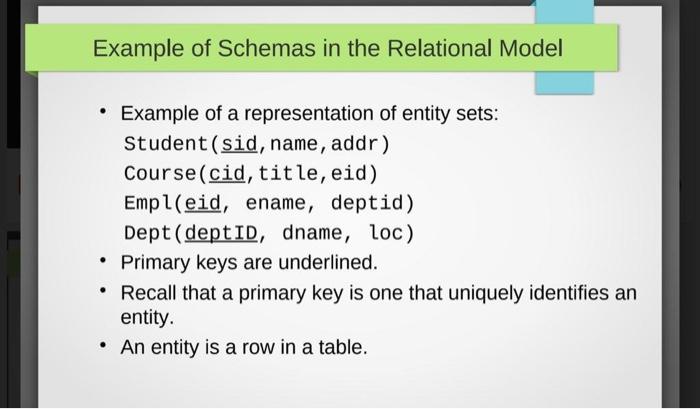 Example of Schemas in the Relational Model

• Example of a representation of entity sets:
Student(sid,name,addr)
Course(cid,title,eid)
Empl(eid, ename, deptid)
Dept(deptID, dname, loc)
• Primary keys are underlined.
• Recall that a primary key is one that uniquely identifies an entity.
• An entity is a row in a table.